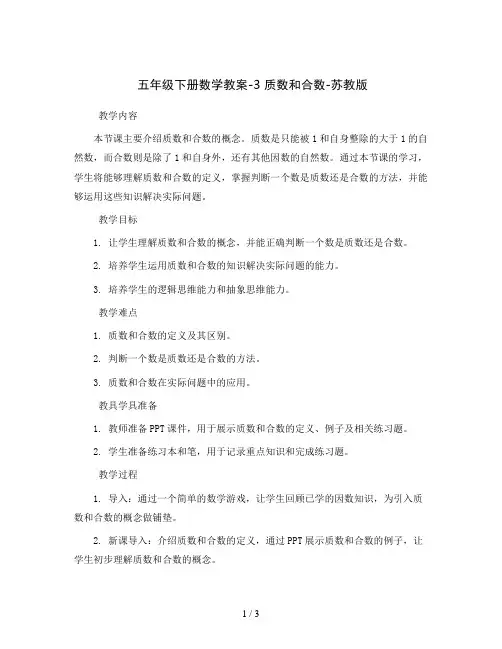 五年级下册数学教案-3 质数和合数-苏教版

教学内容

本节课主要介绍质数和合数的概念。质数是只能被 1 和自身整除的大于 1 的自然数，而合数则是除了 1 和自身外，还有其他因数的自然数。通过本节课的学习，学生将能够理解质数和合数的定义，掌握判断一个数是质数还是合数的方法，并能够运用这些知识解决实际问题。

教学目标

1. 让学生理解质数和合数的概念，并能正确判断一个数是质数还是合数。

2. 培养学生运用质数和合数的知识解决实际问题的能力。

3. 培养学生的逻辑思维能力和抽象思维能力。

教学难点

1. 质数和合数的定义及其区别。

2. 判断一个数是质数还是合数的方法。

3. 质数和合数在实际问题中的应用。

教具学具准备

1. 教师准备 PPT 课件，用于展示质数和合数的定义、例子及相关练习题。

2. 学生准备练习本和笔，用于记录重点知识和完成练习题。

教学过程

1. 导入：通过一个简单的数学游戏，让学生回顾已学的因数知识，为引入质数和合数的概念做铺垫。

2. 新课导入：介绍质数和合数的定义，通过 PPT 展示质数和合数的例子，让学生初步理解质数和合数的概念。

1 / 3